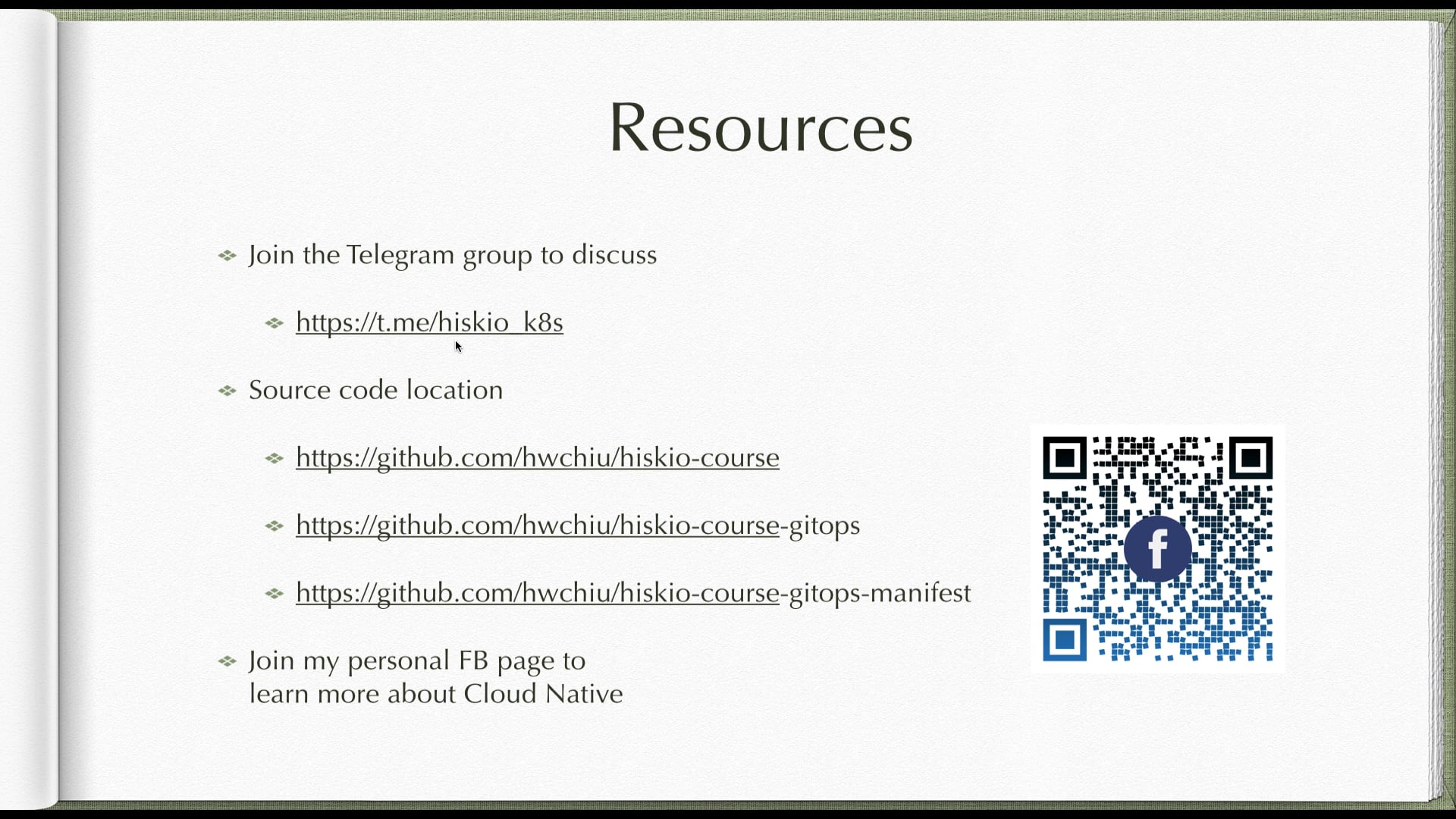 Resources

Join the Telegram group to discuss

https://t.me/hiskio_k8s

Source code location

https://github.com/hwchiu/hiskio-course

https://github.com/hwchiu/hiskio-course-gitops

https://github.com/hwchiu/hiskio-course-gitops-manifest

Join my personal FB page to learn more about Cloud Native

f